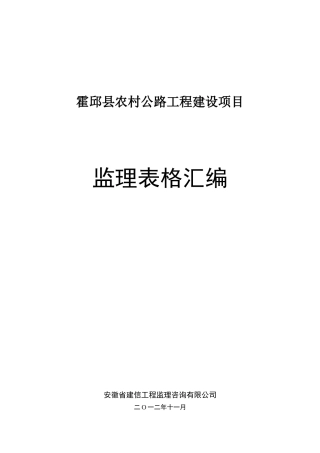 霍邱县农村公路工程建设项目

监理表格汇编

安徽省建信工程监理咨询有限公司

二〇一二年十一月